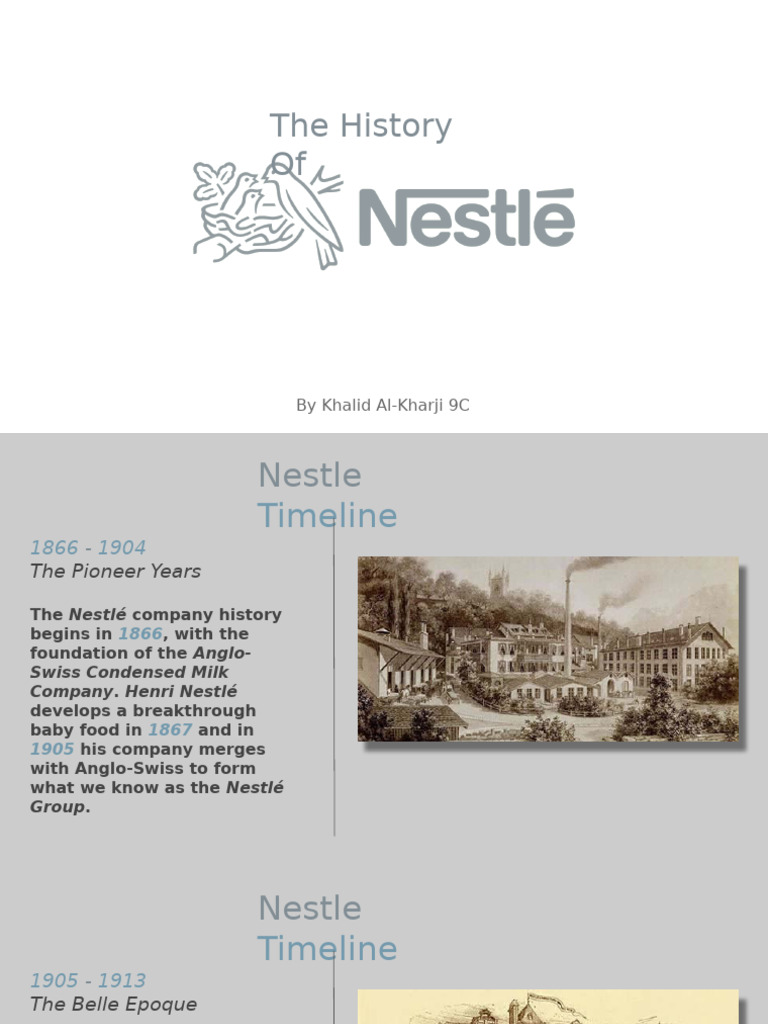 The History Of

Nestlé

By Khalid Al-Kharji 9C

Nestle Timeline

1866 - 1904
The Pioneer Years

The Nestlé company history begins in 1866, with the foundation of the Anglo-Swiss Condensed Milk Company. Henri Nestlé develops a breakthrough baby food in 1867 and in 1905 his company merges with Anglo-Swiss to form what we know as the Nestlé Group.

Nestle Timeline

1905 - 1913
The Belle Epoque